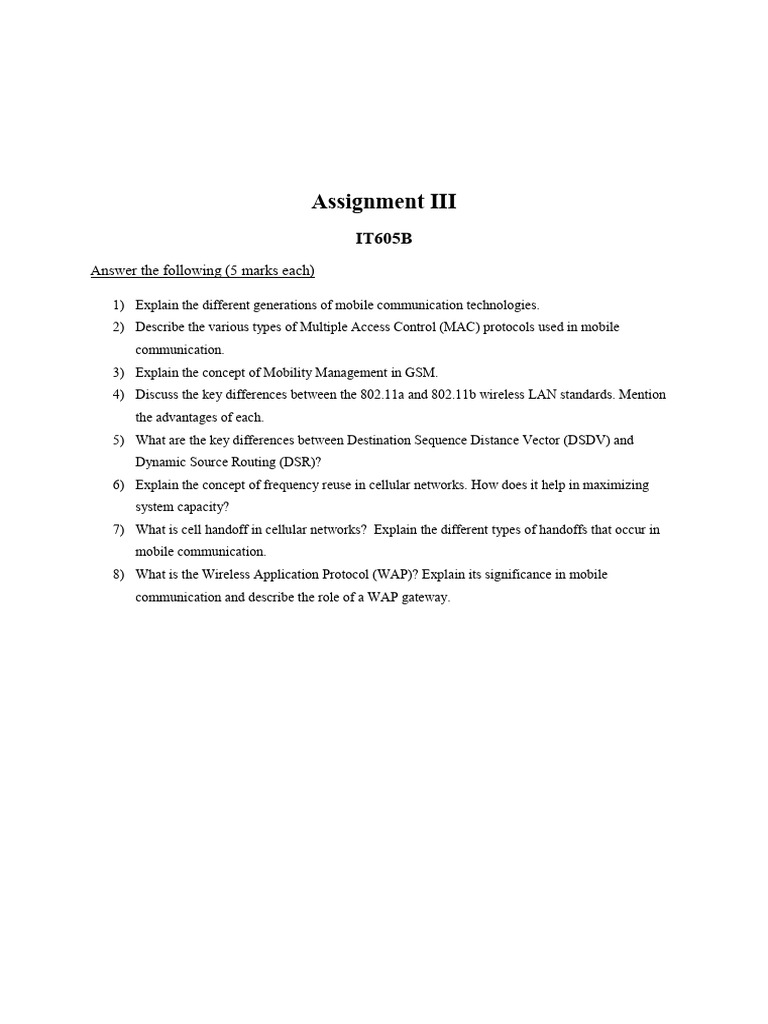 Assignment III

IT605B

Answer the following (5 marks each)

1) Explain the different generations of mobile communication technologies.
2) Describe the various types of Multiple Access Control (MAC) protocols used in mobile communication.
3) Explain the concept of Mobility Management in GSM.
4) Discuss the key differences between the 802.11a and 802.11b wireless LAN standards. Mention the advantages of each.
5) What are the key differences between Destination Sequence Distance Vector (DSDV) and Dynamic Source Routing (DSR)?
6) Explain the concept of frequency reuse in cellular networks. How does it help in maximizing system capacity?
7) What is cell handoff in cellular networks? Explain the different types of handoffs that occur in mobile communication.
8) What is the Wireless Application Protocol (WAP)? Explain its significance in mobile communication and describe the role of a WAP gateway.